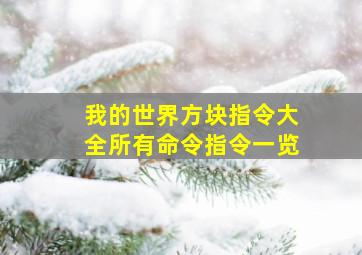 我的世界方块指令大全所有命令指令一览